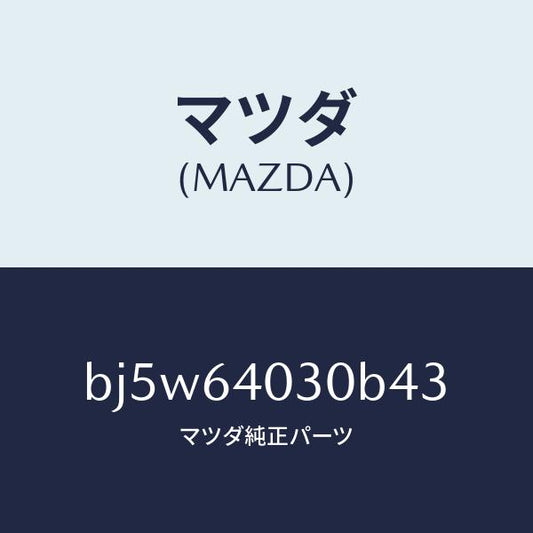 マツダ
(MAZDA)

bj5w64030b43
マツダ純正パーツ